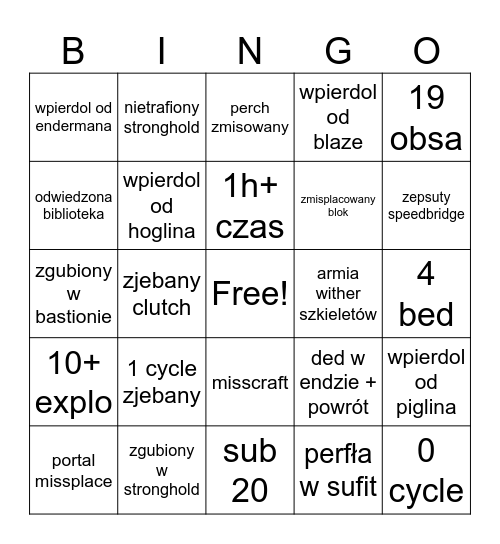 | B | I | N | G | O |
|---|---|---|---|---|
| wpierdol od endermana | nietrafiony stronghold | perch zmisowany | wpierdol od blaze | 19 obsa |
| odwiedzona biblioteka | wpierdol od hoglina | 1h+ czas | zmisplacowany blok | zepsuty speedbridge |
| zgubiony w bastionie | zjebany clutch | Free! | armia wither szkieletów | 4 bed |
| 10+ explo | 1 cycle zjebany | misscraft | ded w endzie + powrót | wpierdol od piglina |
| portal missplace | zgubiony w stronghold | sub 20 | perfła w sufit | 0 cycle |